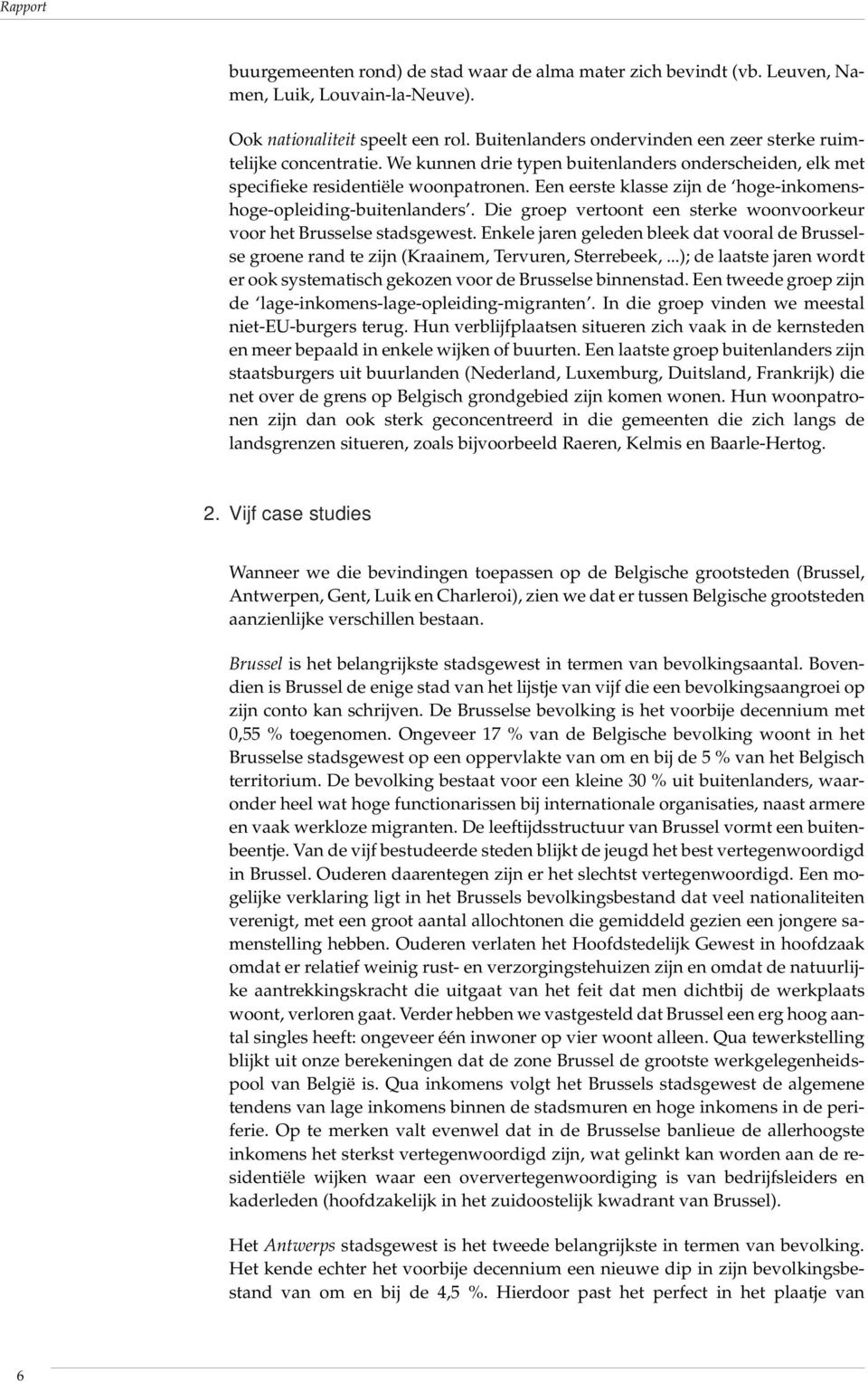 Rapport

buurgemeenten rond) de stad waar de alma mater zich bevindt (vb. Leuven, Namen, Luik, Louvain-la-Neuve).

Ook nationaliteit speelt een rol. Buitenlanders ondervinden een zeer sterke ruimtelijke concentratie. We kunnen drie typen buitenlanders onderscheiden, elk met specifieke residentiële woonpatronen. Een eerste klasse zijn de 'hoge-inkomens-hoge-opleiding-buitenlanders'. Die groep vertoont een sterke woonvoorkeur voor het Brusselse stadsgewest. Enkele jaren geleden bleek dat vooral de Brusselse groene rand te zijn (Kraainem, Tervuren, Sterrebeek, ...); de laatste jaren wordt er ook systematisch gekozen voor de Brusselse binnenstad. Een tweede groep zijn de 'lage-inkomens-lage-opleiding-migranten'. In die groep vinden we meestal niet-EU-burgers terug. Hun verblijfplaatsen situeren zich vaak in de kernsteden en meer bepaald in enkele wijken of buurten. Een laatste groep buitenlanders zijn staatsburgers uit buurlanden (Nederland, Luxemburg, Duitsland, Frankrijk) die net over de grens op Belgisch grondgebied zijn komen wonen. Hun woonpatronen zijn dan ook sterk geconcentreerd in die gemeenten die zich langs de landsgrenzen situeren, zoals bijvoorbeeld Raeren, Kelmis en Baarle-Hertog.

2. Vijf case studies

Wanneer we die bevindingen toepassen op de Belgische grootsteden (Brussel, Antwerpen, Gent, Luik en Charleroi), zien we dat er tussen Belgische grootsteden aanzienlijke verschillen bestaan.

Brussel is het belangrijkste stadsgewest in termen van bevolkingsaantal. Bovendien is Brussel de enige stad van het lijstje van vijf die een bevolkingsaangroei op zijn conto kan schrijven. De Brusselse bevolking is het voorbije decennium met 0,55 % toegenomen. Ongeveer 17 % van de Belgische bevolking woont in het Brusselse stadsgewest op een oppervlakte van om en bij de 5 % van het Belgisch territorium. De bevolking bestaat voor een kleine 30 % uit buitenlanders, waaronder heel wat hoge functionarissen bij internationale organisaties, naast armere en vaak werkloze migranten. De leeftijdsstructuur van Brussel vormt een buitenbeentje. Van de vijf bestudeerde steden blijkt de jeugd het best vertegenwoordigd in Brussel. Ouderen daarentegen zijn er het slechtst vertegenwoordigd. Een mogelijke verklaring ligt in het Brussels bevolkingsbestand dat veel nationaliteiten verenigt, met een groot aantal allochtonen die gemiddeld gezien een jongere samenstelling hebben. Ouderen verlaten het Hoofdstedelijk Gewest in hoofdzaak omdat er relatief weinig rust- en verzorgingstehuizen zijn en omdat de natuurlijke aantrekkingskracht die uitgaat van het feit dat men dichtbij de werkplaats woont, verloren gaat. Verder hebben we vastgesteld dat Brussel een erg hoog aantal singles heeft: ongeveer één inwoner op vier woont alleen. Qua tewerkstelling blijkt uit onze berekeningen dat de zone Brussel de grootste werkgelegenheidspool van België is. Qua inkomens volgt het Brussels stadsgewest de algemene tendens van lage inkomens binnen de stadsmuren en hoge inkomens in de periferie. Op te merken valt evenwel dat in de Brusselse banlieue de allerhoogste inkomens het sterkst vertegenwoordigd zijn, wat gelinkt kan worden aan de residentiële wijken waar een oververtegenwoordiging is van bedrijfsleiders en kaderleden (hoofdzakelijk in het zuidoostelijk kwadrant van Brussel).

Het Antwerps stadsgewest is het tweede belangrijkste in termen van bevolking. Het kende echter het voorbije decennium een nieuwe dip in zijn bevolkingsbestand van om en bij de 4,5 %. Hierdoor past het perfect in het plaatje van

6